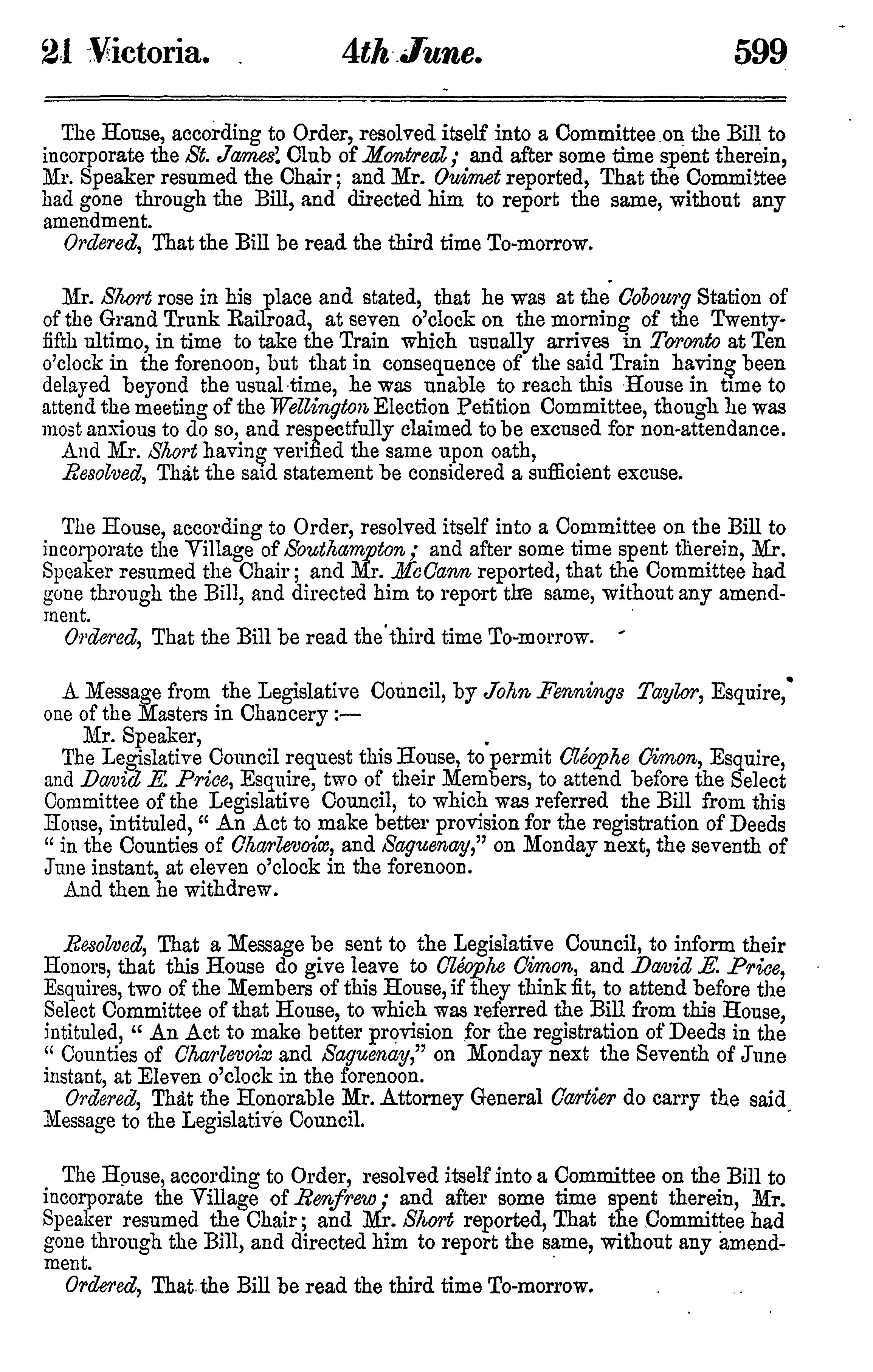 21 Victoria. 4th June. 599

The House, according to Order, resolved itself into a Committee on the Bill to incorporate the St. James' Club of Montreal; and after some time spent therein, Mr. Speaker resumed the Chair; and Mr. Ouimet reported, That the Committee had gone through the Bill, and directed him to report the same, without any amendment.
Ordered, That the Bill be read the third time To-morrow.

Mr. Short rose in his place and stated, that he was at the Cobourg Station of of the Grand Trunk Railroad, at seven o'clock on the morning of the Twenty-fifth ultimo, in time to take the Train which usually arrives in Toronto at Ten o'clock in the forenoon, but that in consequence of the said Train having been delayed beyond the usual time, he was unable to reach this House in time to attend the meeting of the Wellington Election Petition Committee, though he was most anxious to do so, and respectfully claimed to be excused for non-attendance.
And Mr. Short having verified the same upon oath,
Resolved, That the said statement be considered a sufficient excuse.

The House, according to Order, resolved itself into a Committee on the Bill to incorporate the Village of Southampton; and after some time spent therein, Mr. Speaker resumed the Chair; and Mr. McCann reported, that the Committee had gone through the Bill, and directed him to report the same, without any amendment.
Ordered, That the Bill be read the third time To-morrow.

A Message from the Legislative Council, by John Fennings Taylor, Esquire, one of the Masters in Chancery:—
Mr. Speaker,
The Legislative Council request this House, to permit Cléophe Cimon, Esquire, and David E. Price, Esquire, two of their Members, to attend before the Select Committee of the Legislative Council, to which was referred the Bill from this House, intituled, " An Act to make better provision for the registration of Deeds " in the Counties of Charlevoix, and Saguenay," on Monday next, the seventh of June instant, at eleven o'clock in the forenoon.
And then he withdrew.

Resolved, That a Message be sent to the Legislative Council, to inform their Honors, that this House do give leave to Cléophe Cimon, and David E. Price, Esquires, two of the Members of this House, if they think fit, to attend before the Select Committee of that House, to which was referred the Bill from this House, intituled, " An Act to make better provision for the registration of Deeds in the " Counties of Charlevoix and Saguenay," on Monday next the Seventh of June instant, at Eleven o'clock in the forenoon.
Ordered, That the Honorable Mr. Attorney General Cartier do carry the said Message to the Legislative Council.

The House, according to Order, resolved itself into a Committee on the Bill to incorporate the Village of Renfrew; and after some time spent therein, Mr. Speaker resumed the Chair; and Mr. Short reported, That the Committee had gone through the Bill, and directed him to report the same, without any amendment.
Ordered, That the Bill be read the third time To-morrow.